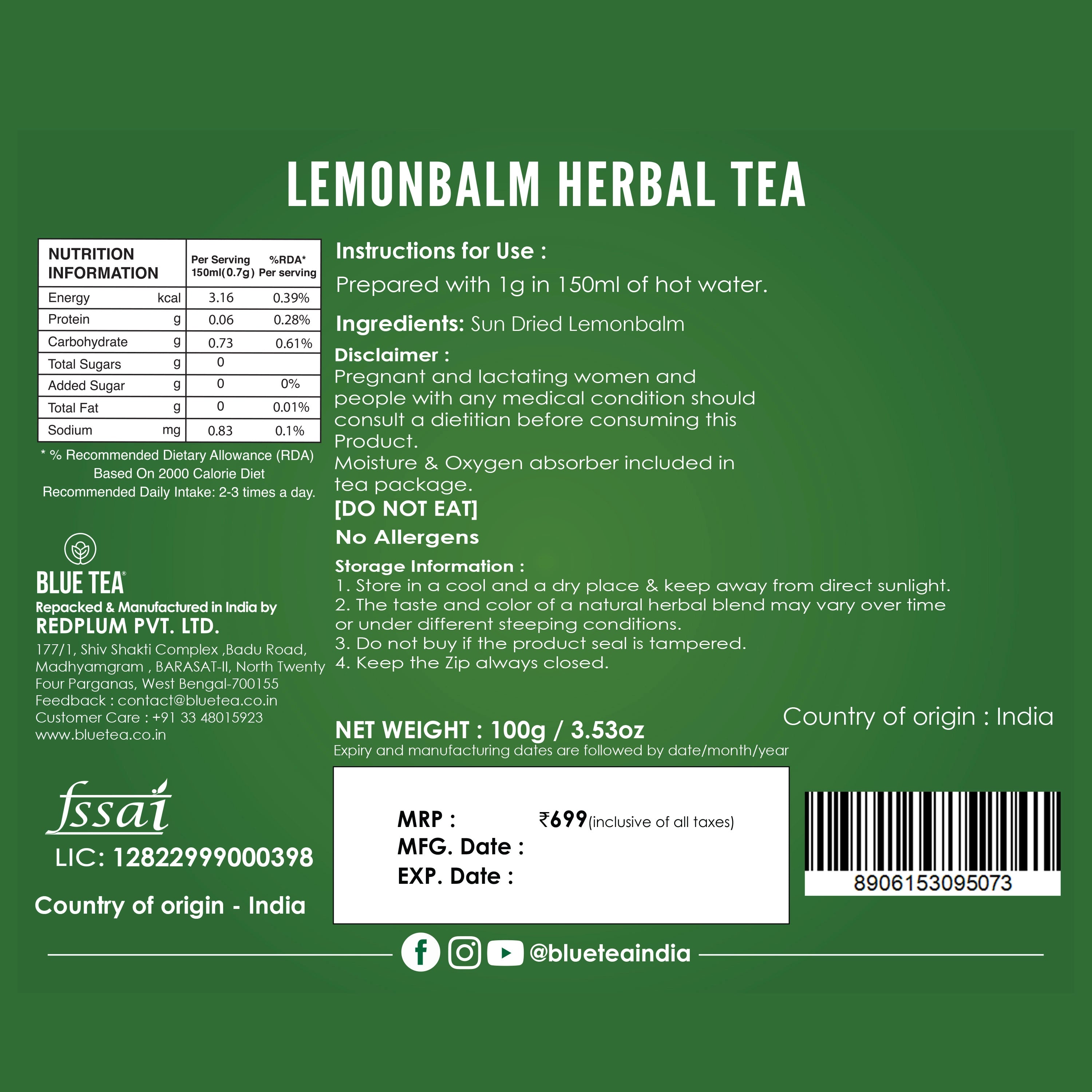 LEMONBALM HERBAL TEA

| NUTRITION INFORMATION | | Per Serving 150ml(0.7g) | %RDA* Per serving |
|---|---|---|---|
| Energy | kcal | 3.16 | 0.39% |
| Protein | g | 0.06 | 0.28% |
| Carbohydrate | g | 0.73 | 0.61% |
| Total Sugars | g | 0 | |
| Added Sugar | g | 0 | 0% |
| Total Fat | g | 0 | 0.01% |
| Sodium | mg | 0.83 | 0.1% |

* % Recommended Dietary Allowance (RDA) Based On 2000 Calorie Diet
Recommended Daily Intake: 2-3 times a day.

BLUE TEA®
Repacked & Manufactured in India by
REDPLUM PVT. LTD.
177/1, Shiv Shakti Complex ,Badu Road, Madhyamgram , BARASAT-II, North Twenty Four Parganas, West Bengal-700155
Feedback : contact@bluetea.co.in
Customer Care : +91 33 48015923
www.bluetea.co.in

fssai
LIC: 12822999000398

Country of origin - India

Instructions for Use :
Prepared with 1g in 150ml of hot water.

Ingredients: Sun Dried Lemonbalm

Disclaimer :
Pregnant and lactating women and people with any medical condition should consult a dietitian before consuming this Product.
Moisture & Oxygen absorber included in tea package.
[DO NOT EAT]

No Allergens

Storage Information :
1. Store in a cool and a dry place & keep away from direct sunlight.
2. The taste and color of a natural herbal blend may vary over time or under different steeping conditions.
3. Do not buy if the product seal is tampered.
4. Keep the Zip always closed.

Country of origin : India

NET WEIGHT : 100g / 3.53oz
Expiry and manufacturing dates are followed by date/month/year

MRP : ₹699(inclusive of all taxes)
MFG. Date :
EXP. Date :

8906153095073

@blueteaindia